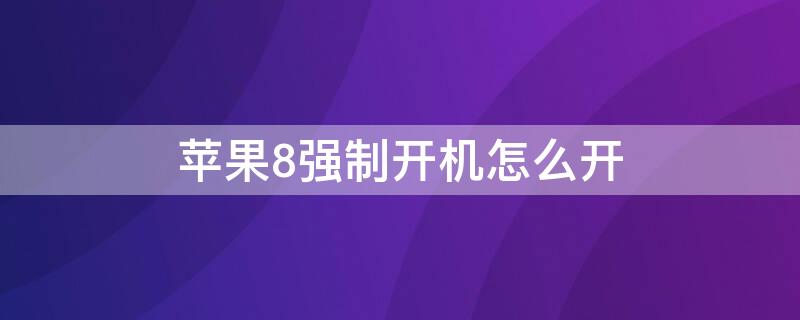 苹果8强制开机怎么开